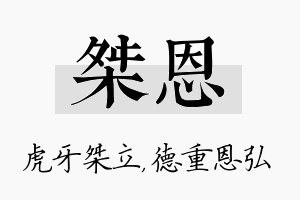 桀恩

虎牙桀立,德重恩弘